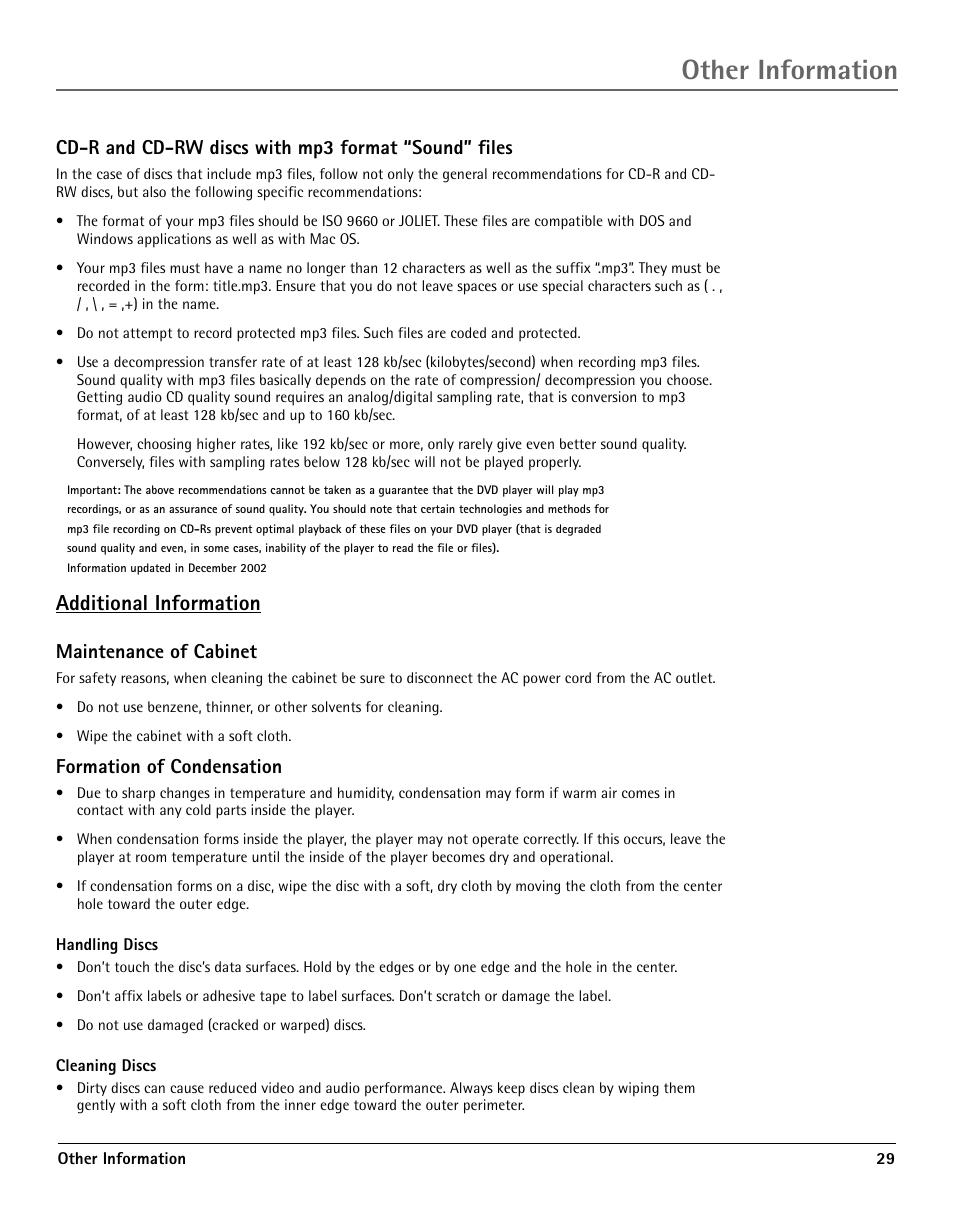 Other Information

CD-R and CD-RW discs with mp3 format "Sound" files

In the case of discs that include mp3 files, follow not only the general recommendations for CD-R and CD-RW discs, but also the following specific recommendations:

• The format of your mp3 files should be ISO 9660 or JOLIET. These files are compatible with DOS and Windows applications as well as with Mac OS.

• Your mp3 files must have a name no longer than 12 characters as well as the suffix ".mp3". They must be recorded in the form: title.mp3. Ensure that you do not leave spaces or use special characters such as ( . , / , \ , = ,+) in the name.

• Do not attempt to record protected mp3 files. Such files are coded and protected.

• Use a decompression transfer rate of at least 128 kb/sec (kilobytes/second) when recording mp3 files. Sound quality with mp3 files basically depends on the rate of compression/ decompression you choose. Getting audio CD quality sound requires an analog/digital sampling rate, that is conversion to mp3 format, of at least 128 kb/sec and up to 160 kb/sec.

However, choosing higher rates, like 192 kb/sec or more, only rarely give even better sound quality. Conversely, files with sampling rates below 128 kb/sec will not be played properly.

Important: The above recommendations cannot be taken as a guarantee that the DVD player will play mp3 recordings, or as an assurance of sound quality. You should note that certain technologies and methods for mp3 file recording on CD-Rs prevent optimal playback of these files on your DVD player (that is degraded sound quality and even, in some cases, inability of the player to read the file or files).

Information updated in December 2002

Additional Information

Maintenance of Cabinet

For safety reasons, when cleaning the cabinet be sure to disconnect the AC power cord from the AC outlet.

• Do not use benzene, thinner, or other solvents for cleaning.

• Wipe the cabinet with a soft cloth.

Formation of Condensation

• Due to sharp changes in temperature and humidity, condensation may form if warm air comes in contact with any cold parts inside the player.

• When condensation forms inside the player, the player may not operate correctly. If this occurs, leave the player at room temperature until the inside of the player becomes dry and operational.

• If condensation forms on a disc, wipe the disc with a soft, dry cloth by moving the cloth from the center hole toward the outer edge.

Handling Discs

• Don't touch the disc's data surfaces. Hold by the edges or by one edge and the hole in the center.

• Don't affix labels or adhesive tape to label surfaces. Don't scratch or damage the label.

• Do not use damaged (cracked or warped) discs.

Cleaning Discs

• Dirty discs can cause reduced video and audio performance. Always keep discs clean by wiping them gently with a soft cloth from the inner edge toward the outer perimeter.

Other Information 29